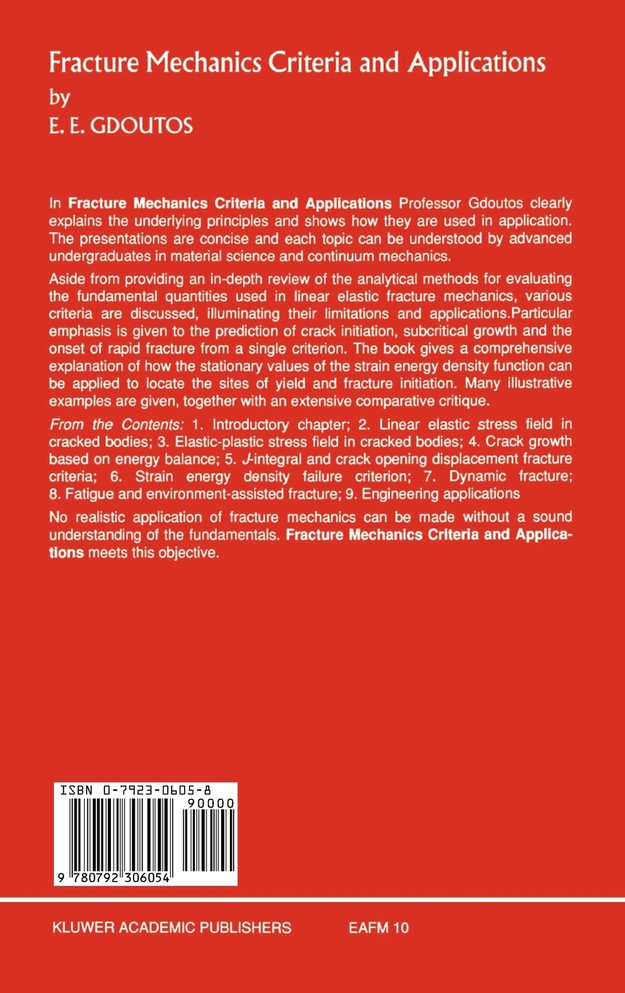 Fracture Mechanics Criteria and Applications
by
E. E. GDOUTOS

In Fracture Mechanics Criteria and Applications Professor Gdoutos clearly explains the underlying principles and shows how they are used in application. The presentations are concise and each topic can be understood by advanced undergraduates in material science and continuum mechanics.

Aside from providing an in-depth review of the analytical methods for evaluating the fundamental quantities used in linear elastic fracture mechanics, various criteria are discussed, illuminating their limitations and applications.Particular emphasis is given to the prediction of crack initiation, subcritical growth and the onset of rapid fracture from a single criterion. The book gives a comprehensive explanation of how the stationary values of the strain energy density function can be applied to locate the sites of yield and fracture initiation. Many illustrative examples are given, together with an extensive comparative critique.

From the Contents: 1. Introductory chapter; 2. Linear elastic stress field in cracked bodies; 3. Elastic-plastic stress field in cracked bodies; 4. Crack growth based on energy balance; 5. J-integral and crack opening displacement fracture criteria; 6. Strain energy density failure criterion; 7. Dynamic fracture; 8. Fatigue and environment-assisted fracture; 9. Engineering applications

No realistic application of fracture mechanics can be made without a sound understanding of the fundamentals. Fracture Mechanics Criteria and Applications meets this objective.

ISBN 0-7923-0605-8
90000
9 780792 306054

KLUWER ACADEMIC PUBLISHERS EAFM 10